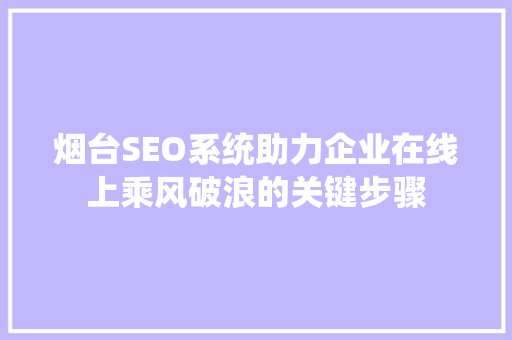 烟台SEO系统助力企业在线上乘风破浪的关键步骤